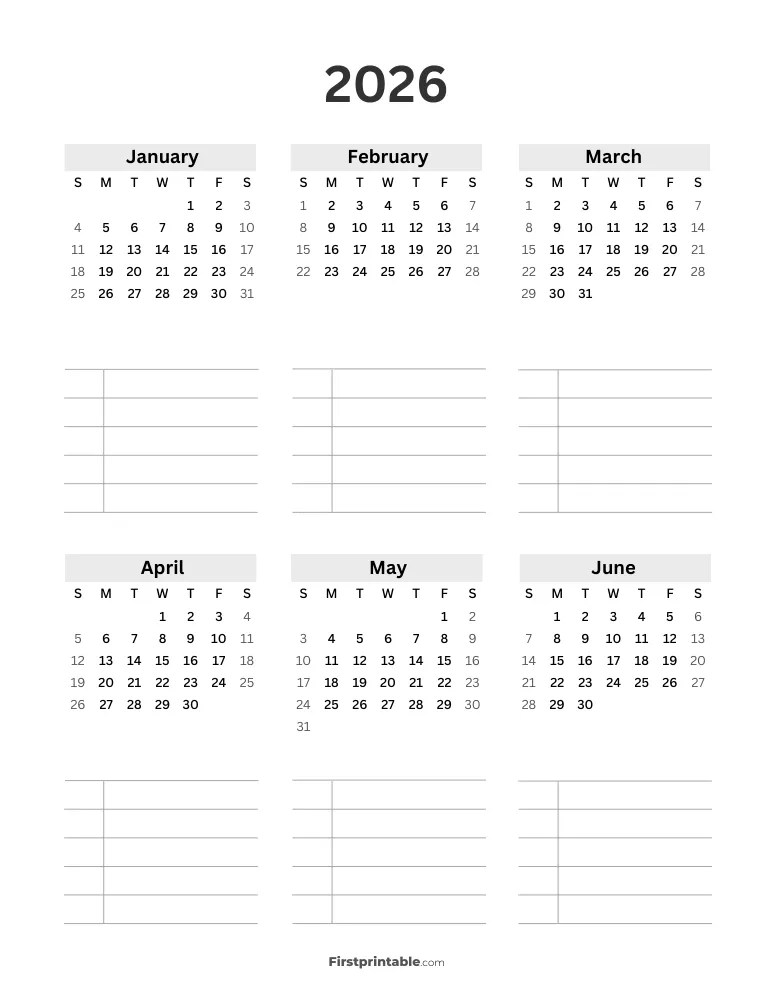 2026

January

| S | M | T | W | T | F | S |
|---|---|---|---|---|---|---|
| | | | | 1 | 2 | 3 |
| 4 | 5 | 6 | 7 | 8 | 9 | 10 |
| 11 | 12 | 13 | 14 | 15 | 16 | 17 |
| 18 | 19 | 20 | 21 | 22 | 23 | 24 |
| 25 | 26 | 27 | 28 | 29 | 30 | 31 |

February

| S | M | T | W | T | F | S |
|---|---|---|---|---|---|---|
| 1 | 2 | 3 | 4 | 5 | 6 | 7 |
| 8 | 9 | 10 | 11 | 12 | 13 | 14 |
| 15 | 16 | 17 | 18 | 19 | 20 | 21 |
| 22 | 23 | 24 | 25 | 26 | 27 | 28 |

March

| S | M | T | W | T | F | S |
|---|---|---|---|---|---|---|
| 1 | 2 | 3 | 4 | 5 | 6 | 7 |
| 8 | 9 | 10 | 11 | 12 | 13 | 14 |
| 15 | 16 | 17 | 18 | 19 | 20 | 21 |
| 22 | 23 | 24 | 25 | 26 | 27 | 28 |
| 29 | 30 | 31 | | | | |

April

| S | M | T | W | T | F | S |
|---|---|---|---|---|---|---|
| | | | 1 | 2 | 3 | 4 |
| 5 | 6 | 7 | 8 | 9 | 10 | 11 |
| 12 | 13 | 14 | 15 | 16 | 17 | 18 |
| 19 | 20 | 21 | 22 | 23 | 24 | 25 |
| 26 | 27 | 28 | 29 | 30 | | |

May

| S | M | T | W | T | F | S |
|---|---|---|---|---|---|---|
| | | | | | 1 | 2 |
| 3 | 4 | 5 | 6 | 7 | 8 | 9 |
| 10 | 11 | 12 | 13 | 14 | 15 | 16 |
| 17 | 18 | 19 | 20 | 21 | 22 | 23 |
| 24 | 25 | 26 | 27 | 28 | 29 | 30 |
| 31 | | | | | | |

June

| S | M | T | W | T | F | S |
|---|---|---|---|---|---|---|
| | 1 | 2 | 3 | 4 | 5 | 6 |
| 7 | 8 | 9 | 10 | 11 | 12 | 13 |
| 14 | 15 | 16 | 17 | 18 | 19 | 20 |
| 21 | 22 | 23 | 24 | 25 | 26 | 27 |
| 28 | 29 | 30 | | | | |

Firstprintable.com